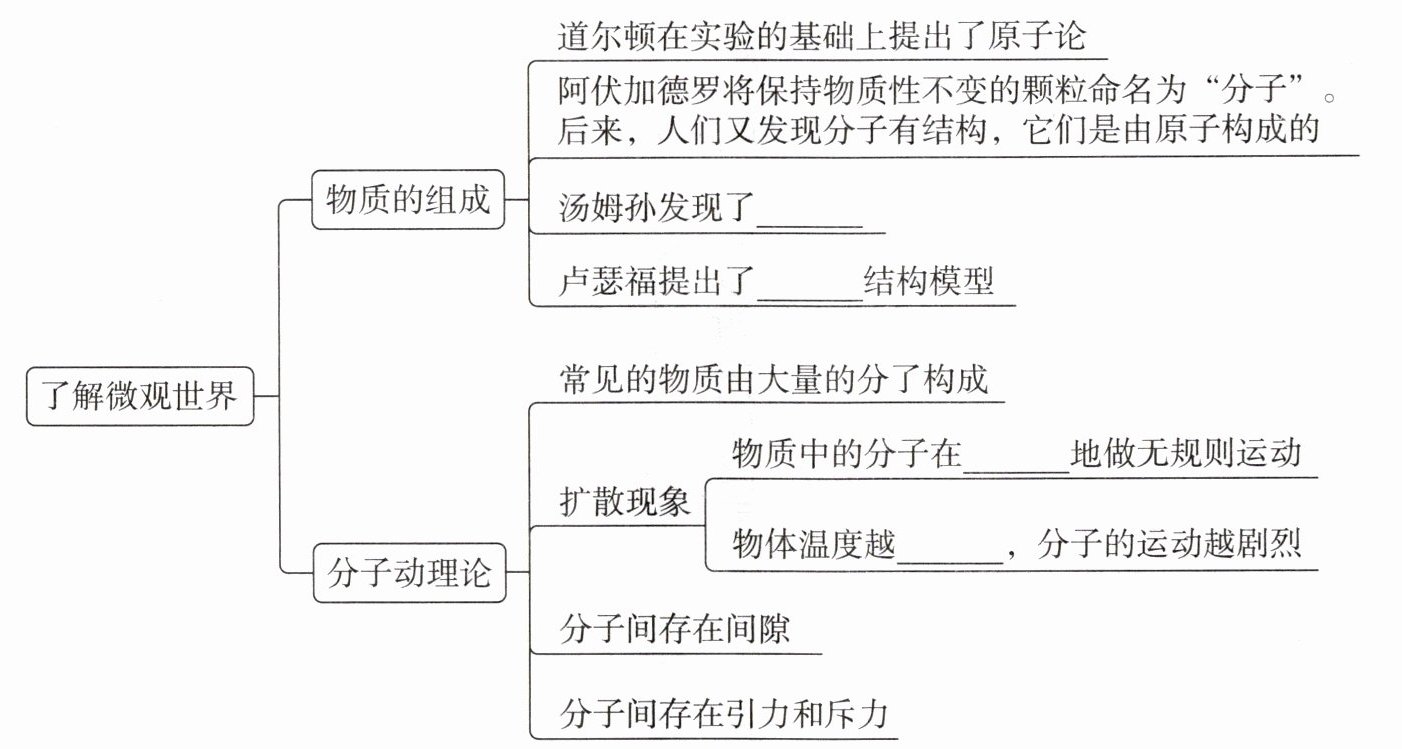 了解微观世界

物质的组成

道尔顿在实验的基础上提出了原子论

阿伏加德罗将保持物质性不变的颗粒命名为“分子”。后来，人们又发现分子有结构，它们是由原子构成的

汤姆孙发现了______

卢瑟福提出了______结构模型

分子动理论

常见的物质由大量的分了构成

扩散现象

物质中的分子在______地做无规则运动

物体温度越______，分子的运动越剧烈

分子间存在间隙

分子间存在引力和斥力